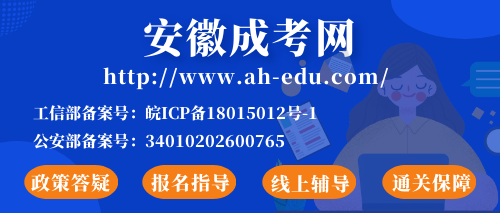 安徽成考网

http://www.ah-edu.com/

工信部备案号：皖ICP备18015012号-1

公安部备案号：34010202600765

政策答疑

报名指导

线上辅导

通关保障